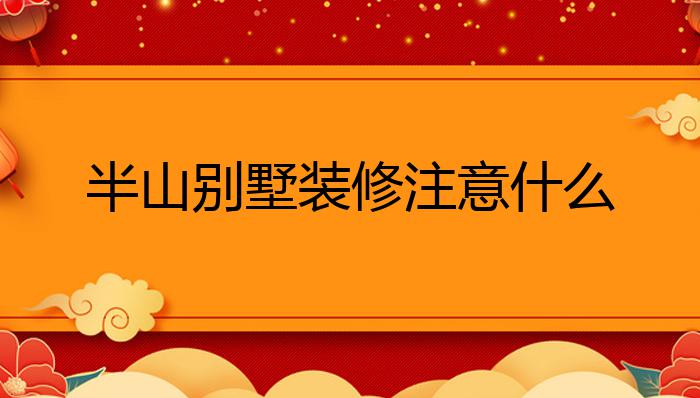 半山别墅装修注意什么